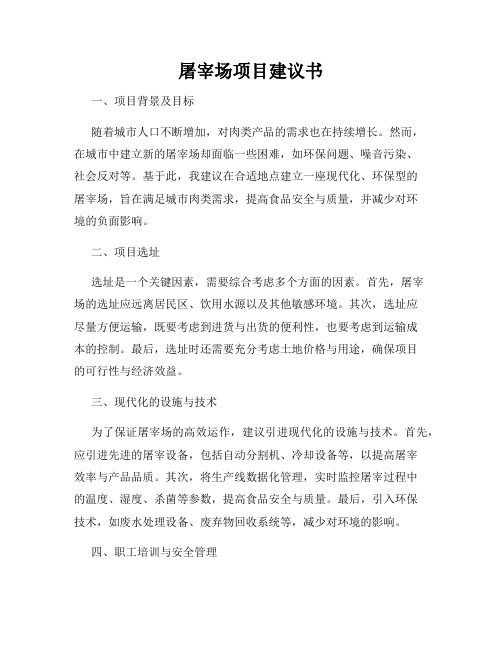 屠宰场项目建议书

一、项目背景及目标

随着城市人口不断增加，对肉类产品的需求也在持续增长。然而，在城市中建立新的屠宰场却面临一些困难，如环保问题、噪音污染、社会反对等。基于此，我建议在合适地点建立一座现代化、环保型的屠宰场，旨在满足城市肉类需求，提高食品安全与质量，并减少对环境的负面影响。

二、项目选址

选址是一个关键因素，需要综合考虑多个方面的因素。首先，屠宰场的选址应远离居民区、饮用水源以及其他敏感环境。其次，选址应尽量方便运输，既要考虑到进货与出货的便利性，也要考虑到运输成本的控制。最后，选址时还需要充分考虑土地价格与用途，确保项目的可行性与经济效益。

三、现代化的设施与技术

为了保证屠宰场的高效运作，建议引进现代化的设施与技术。首先，应引进先进的屠宰设备，包括自动分割机、冷却设备等，以提高屠宰效率与产品品质。其次，将生产线数据化管理，实时监控屠宰过程中的温度、湿度、杀菌等参数，提高食品安全与质量。最后，引入环保技术，如废水处理设备、废弃物回收系统等，减少对环境的影响。

四、职工培训与安全管理